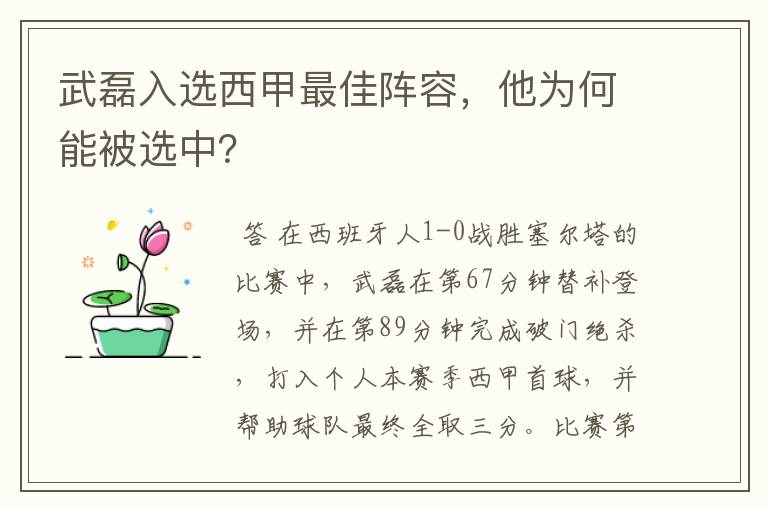 武磊入选西甲最佳阵容，他为何能被选中?

答 在西班牙人1-0战胜塞尔塔的比赛中，武磊在第67分钟替补登场，并在第89分钟完成破门绝杀，打入个人本赛季西甲首球，并帮助球队最终全取三分。比赛第